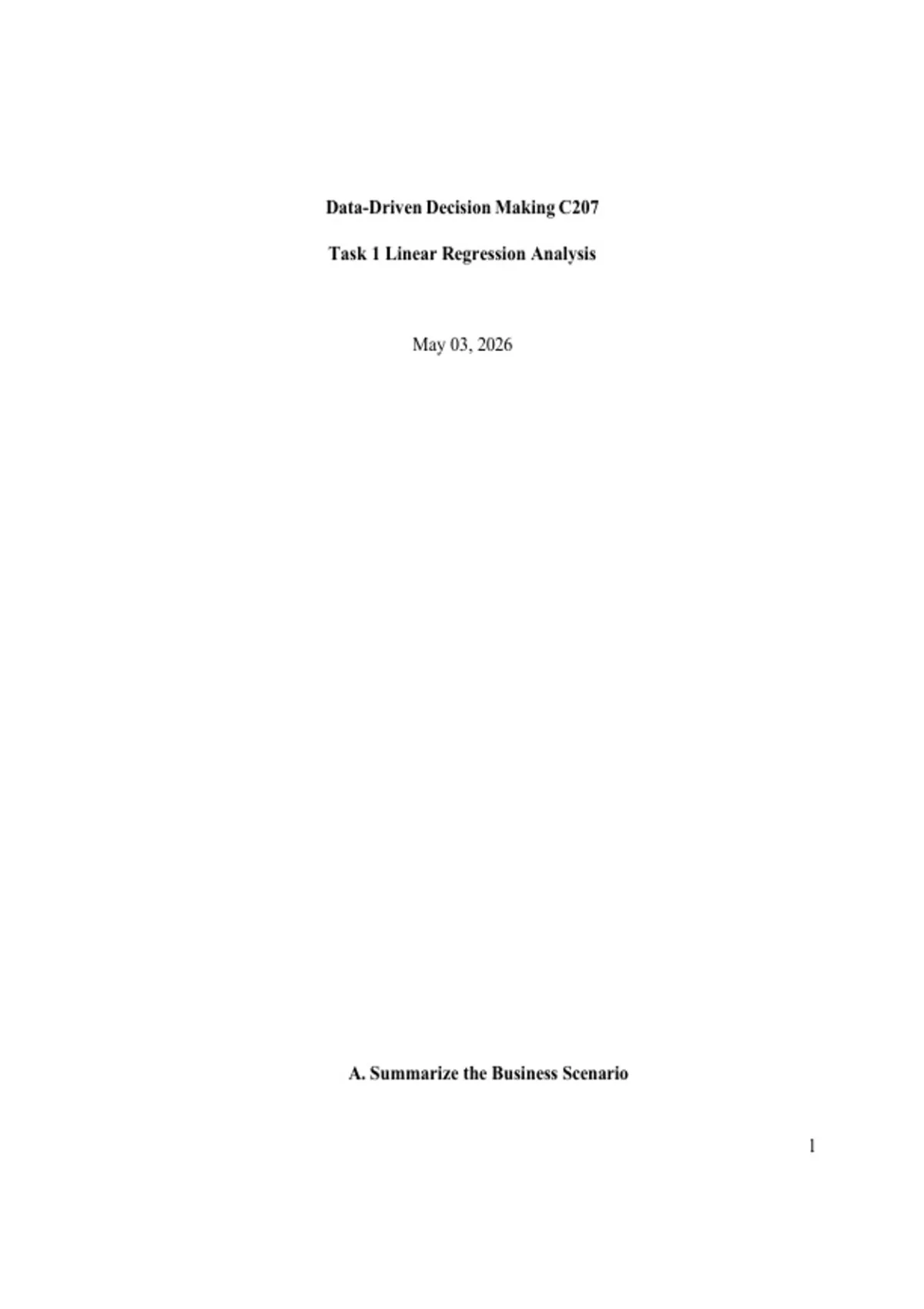 Data-Driven Decision Making C207

Task 1 Linear Regression Analysis

May 03, 2026

A. Summarize the Business Scenario

1